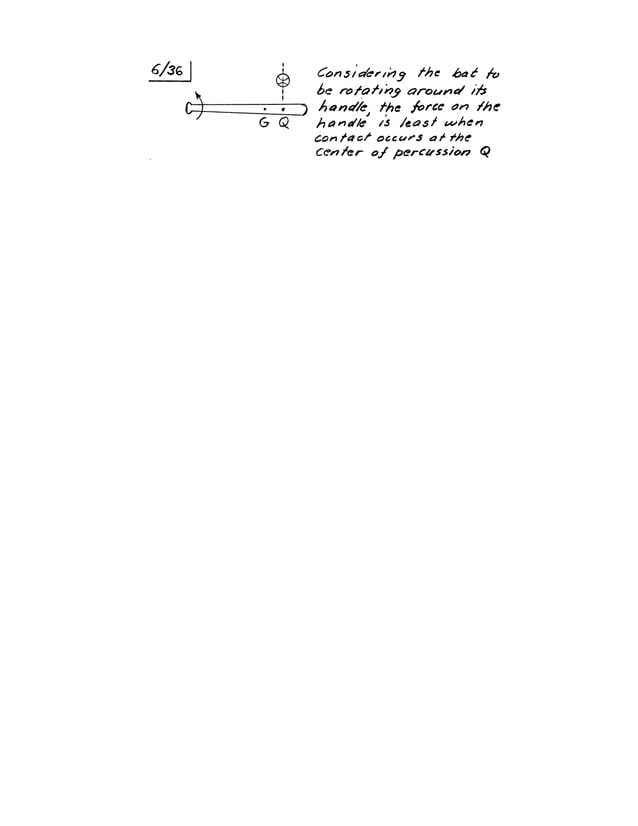 6/36

G Q

Considering the bat to be rotating around its handle, the force on the handle is least when contact occurs at the center of percussion Q